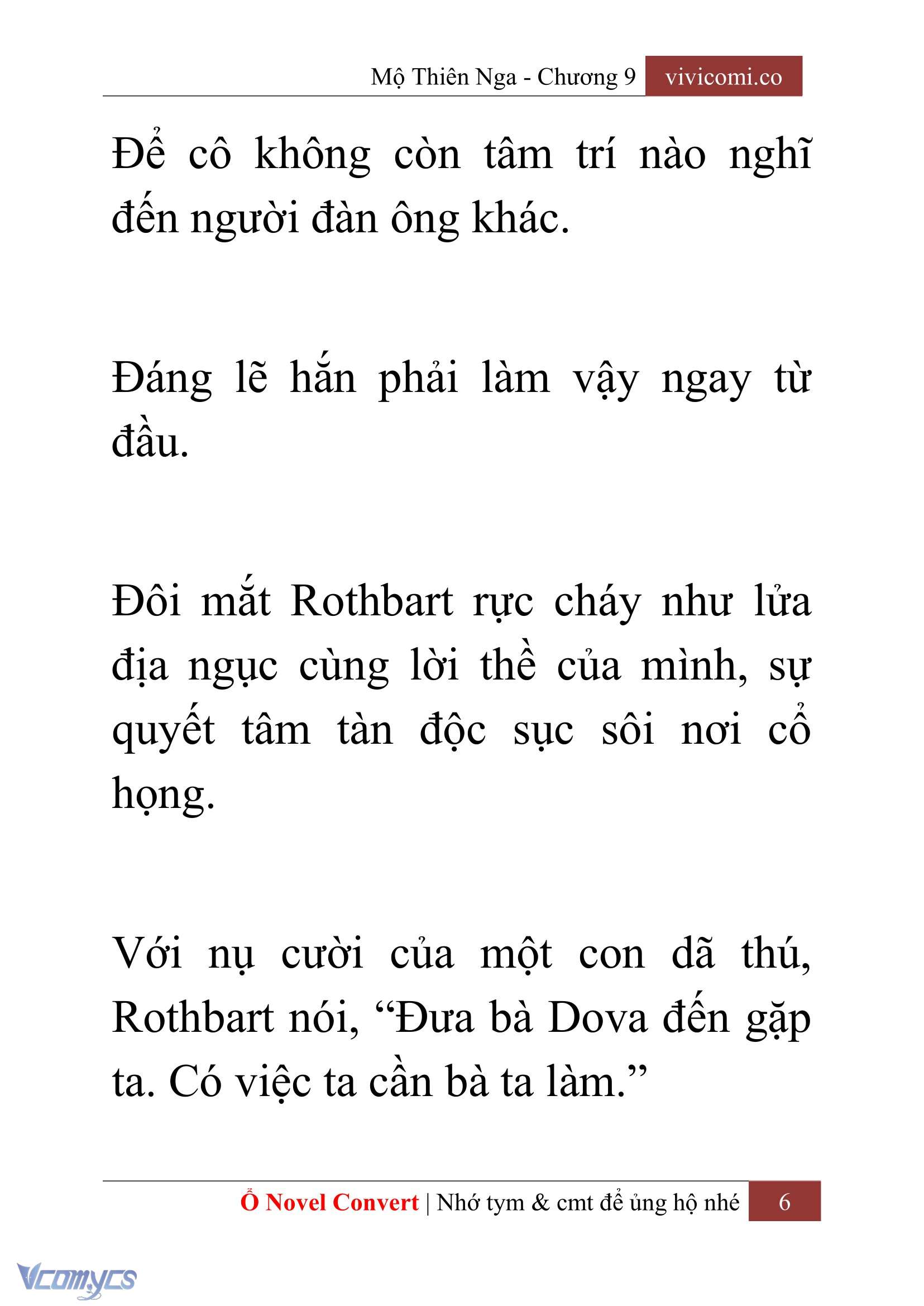 Mộ Thiên Nga - Chương 9 vivicomi.co

Để cô không còn tâm trí nào nghĩ đến người đàn ông khác.

Đáng lẽ hắn phải làm vậy ngay từ đầu.

Đôi mắt Rothbart rực cháy như lửa địa ngục cùng lời thề của mình, sự quyết tâm tàn độc sục sôi nơi cổ họng.

Với nụ cười của một con dã thú, Rothbart nói, “Đưa bà Dova đến gặp ta. Có việc ta cần bà ta làm.”

Ổ Novel Convert | Nhớ tym & cmt để ủng hộ nhé 6

Vcomycs